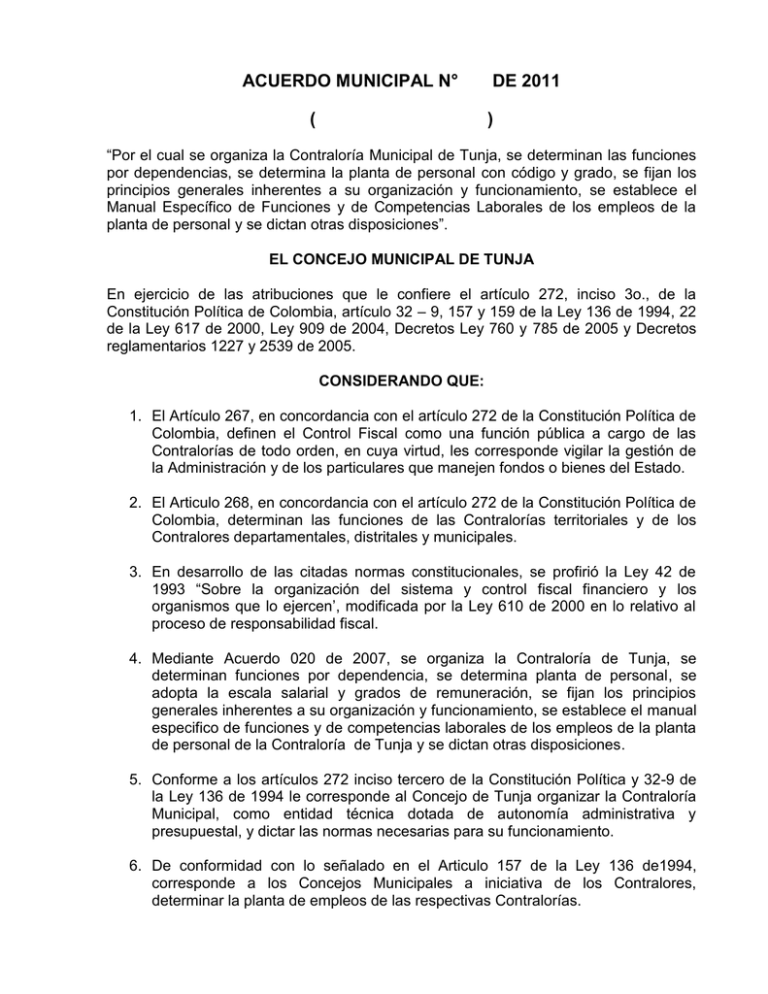 ACUERDO MUNICIPAL N° DE 2011

( )

“Por el cual se organiza la Contraloría Municipal de Tunja, se determinan las funciones por dependencias, se determina la planta de personal con código y grado, se fijan los principios generales inherentes a su organización y funcionamiento, se establece el Manual Específico de Funciones y de Competencias Laborales de los empleos de la planta de personal y se dictan otras disposiciones”.

EL CONCEJO MUNICIPAL DE TUNJA

En ejercicio de las atribuciones que le confiere el artículo 272, inciso 3o., de la Constitución Política de Colombia, artículo 32 – 9, 157 y 159 de la Ley 136 de 1994, 22 de la Ley 617 de 2000, Ley 909 de 2004, Decretos Ley 760 y 785 de 2005 y Decretos reglamentarios 1227 y 2539 de 2005.

CONSIDERANDO QUE:

1. El Artículo 267, en concordancia con el artículo 272 de la Constitución Política de Colombia, definen el Control Fiscal como una función pública a cargo de las Contralorías de todo orden, en cuya virtud, les corresponde vigilar la gestión de la Administración y de los particulares que manejen fondos o bienes del Estado.

2. El Articulo 268, en concordancia con el artículo 272 de la Constitución Política de Colombia, determinan las funciones de las Contralorías territoriales y de los Contralores departamentales, distritales y municipales.

3. En desarrollo de las citadas normas constitucionales, se profirió la Ley 42 de 1993 “Sobre la organización del sistema y control fiscal financiero y los organismos que lo ejercen’, modificada por la Ley 610 de 2000 en lo relativo al proceso de responsabilidad fiscal.

4. Mediante Acuerdo 020 de 2007, se organiza la Contraloría de Tunja, se determinan funciones por dependencia, se determina planta de personal, se adopta la escala salarial y grados de remuneración, se fijan los principios generales inherentes a su organización y funcionamiento, se establece el manual especifico de funciones y de competencias laborales de los empleos de la planta de personal de la Contraloría de Tunja y se dictan otras disposiciones.

5. Conforme a los artículos 272 inciso tercero de la Constitución Política y 32-9 de la Ley 136 de 1994 le corresponde al Concejo de Tunja organizar la Contraloría Municipal, como entidad técnica dotada de autonomía administrativa y presupuestal, y dictar las normas necesarias para su funcionamiento.

6. De conformidad con lo señalado en el Articulo 157 de la Ley 136 de1994, corresponde a los Concejos Municipales a iniciativa de los Contralores, determinar la planta de empleos de las respectivas Contralorías.